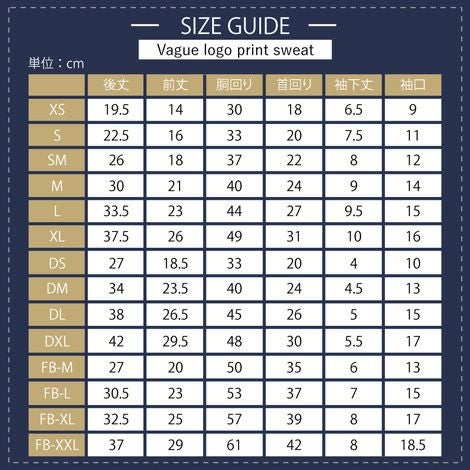 — SIZE GUIDE —

Vague logo print sweat

単位：cm

| | 後丈 | 前丈 | 胴回り | 首回り | 袖下丈 | 袖口 |
|---|---|---|---|---|---|---|
| XS | 19.5 | 14 | 30 | 18 | 6.5 | 9 |
| S | 22.5 | 16 | 33 | 20 | 7.5 | 11 |
| SM | 26 | 18 | 37 | 22 | 8 | 12 |
| M | 30 | 21 | 40 | 24 | 9 | 14 |
| L | 33.5 | 23 | 44 | 27 | 9.5 | 15 |
| XL | 37.5 | 26 | 49 | 31 | 10 | 16 |
| DS | 27 | 18.5 | 33 | 20 | 4 | 10 |
| DM | 34 | 23.5 | 40 | 24 | 4.5 | 13 |
| DL | 38 | 26.5 | 45 | 26 | 5 | 15 |
| DXL | 42 | 29.5 | 48 | 30 | 5.5 | 17 |
| FB-M | 27 | 20 | 50 | 35 | 6 | 13 |
| FB-L | 30.5 | 23 | 53 | 37 | 7 | 15 |
| FB-XL | 32.5 | 25 | 57 | 39 | 8 | 17 |
| FB-XXL | 37 | 29 | 61 | 42 | 8 | 18.5 |